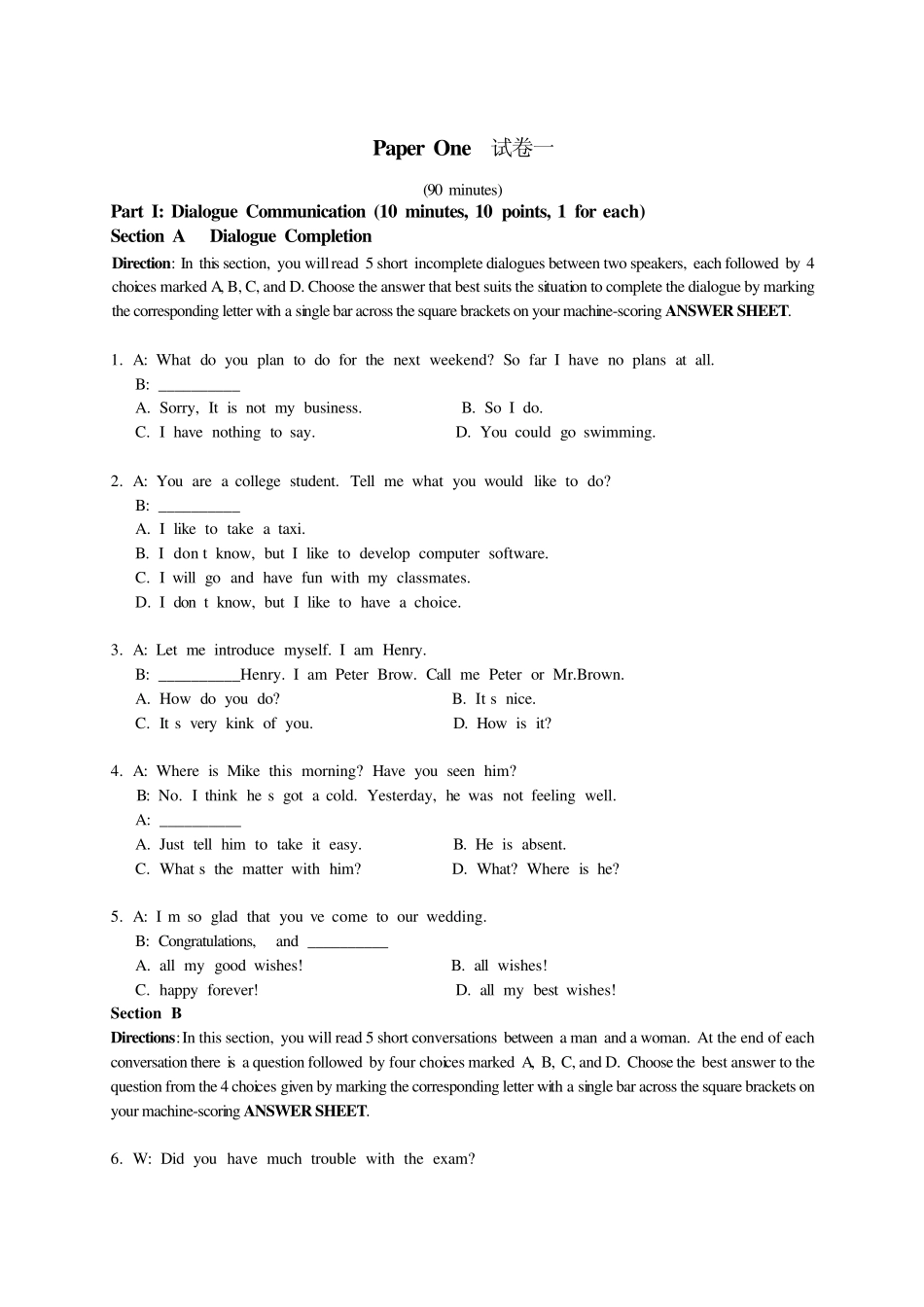 Paper One 试卷一

(90 minutes)

Part I: Dialogue Communication (10 minutes, 10 points, 1 for each)
Section A Dialogue Completion

Direction: In this section, you will read 5 short incomplete dialogues between two speakers, each followed by 4 choices marked A, B, C, and D. Choose the answer that best suits the situation to complete the dialogue by marking the corresponding letter with a single bar across the square brackets on your machine-scoring ANSWER SHEET.

1. A: What do you plan to do for the next weekend? So far I have no plans at all.
B: __________
A. Sorry, It is not my business.
B. So I do.
C. I have nothing to say.
D. You could go swimming.

2. A: You are a college student. Tell me what you would like to do?
B: __________
A. I like to take a taxi.
B. I don t know, but I like to develop computer software.
C. I will go and have fun with my classmates.
D. I don t know, but I like to have a choice.

3. A: Let me introduce myself. I am Henry.
B: __________Henry. I am Peter Brow. Call me Peter or Mr.Brown.
A. How do you do?
B. It s nice.
C. It s very kink of you.
D. How is it?

4. A: Where is Mike this morning? Have you seen him?
B: No. I think he s got a cold. Yesterday, he was not feeling well.
A: __________
A. Just tell him to take it easy.
B. He is absent.
C. What s the matter with him?
D. What? Where is he?

5. A: I m so glad that you ve come to our wedding.
B: Congratulations, and __________
A. all my good wishes!
B. all wishes!
C. happy forever!
D. all my best wishes!

Section B
Directions: In this section, you will read 5 short conversations between a man and a woman. At the end of each conversation there is a question followed by four choices marked A, B, C, and D. Choose the best answer to the question from the 4 choices given by marking the corresponding letter with a single bar across the square brackets on your machine-scoring ANSWER SHEET.

6. W: Did you have much trouble with the exam?